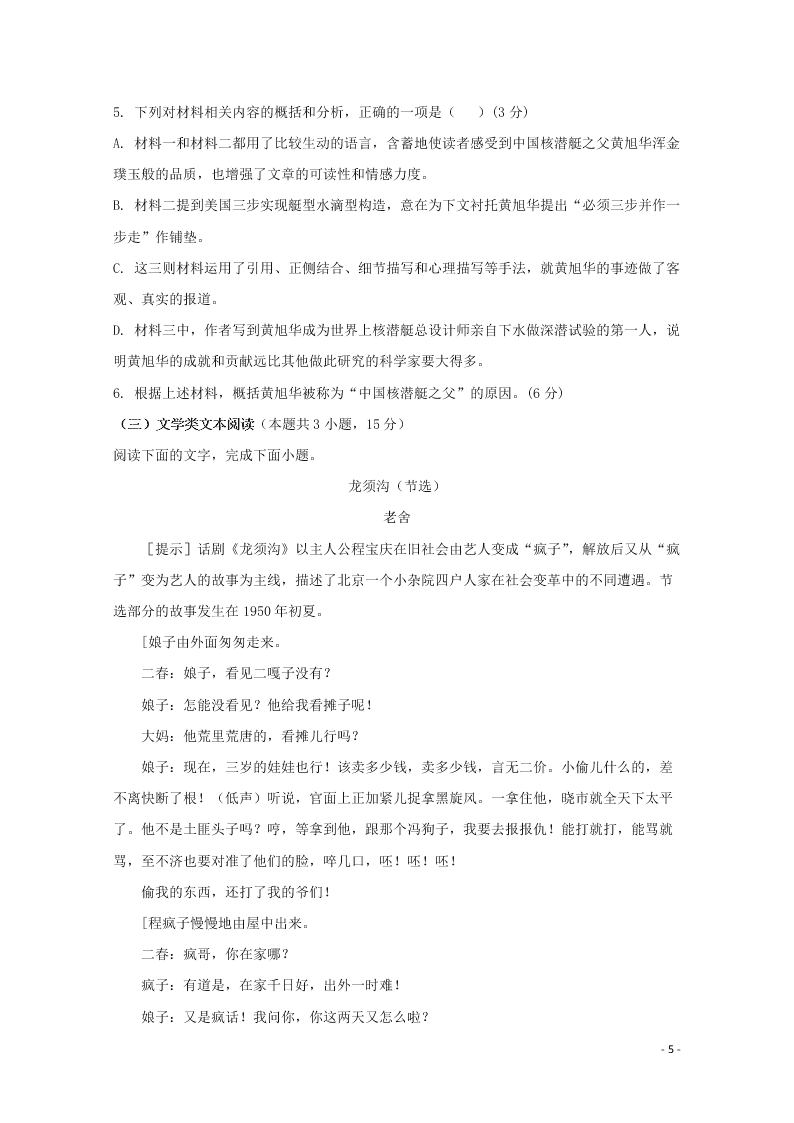 5. 下列对材料相关内容的概括和分析，正确的一项是（　　）(3 分)

A. 材料一和材料二都用了比较生动的语言，含蓄地使读者感受到中国核潜艇之父黄旭华浑金璞玉般的品质，也增强了文章的可读性和情感力度。

B. 材料二提到美国三步实现艇型水滴型构造，意在为下文衬托黄旭华提出“必须三步并作一步走”作铺垫。

C. 这三则材料运用了引用、正侧结合、细节描写和心理描写等手法，就黄旭华的事迹做了客观、真实的报道。

D. 材料三中，作者写到黄旭华成为世界上核潜艇总设计师亲自下水做深潜试验的第一人，说明黄旭华的成就和贡献远比其他做此研究的科学家要大得多。

6. 根据上述材料，概括黄旭华被称为“中国核潜艇之父”的原因。(6 分)

（三）文学类文本阅读（本题共 3 小题，15 分）

阅读下面的文字，完成下面小题。

龙须沟（节选）

老舍

［提示］话剧《龙须沟》以主人公程宝庆在旧社会由艺人变成“疯子”，解放后又从“疯子”变为艺人的故事为主线，描述了北京一个小杂院四户人家在社会变革中的不同遭遇。节选部分的故事发生在 1950 年初夏。

[娘子由外面匆匆走来。

二春：娘子，看见二嘎子没有？

娘子：怎能没看见？他给我看摊子呢！

大妈：他荒里荒唐的，看摊儿行吗？

娘子：现在，三岁的娃娃也行！该卖多少钱，卖多少钱，言无二价。小偷儿什么的，差不离快断了根！（低声）听说，官面上正加紧儿捉拿黑旋风。一拿住他，晓市就全天下太平了。他不是土匪头子吗？哼，等拿到他，跟那个冯狗子，我要去报报仇！能打就打，能骂就骂，至不济也要对准了他们的脸，啐几口，呸！呸！呸！

偷我的东西，还打了我的爷们！

[程疯子慢慢地由屋中出来。

二春：疯哥，你在家哪？

疯子：有道是，在家千日好，出外一时难！

娘子：又是疯话！我问你，你这两天又怎么啦？

- 5 -